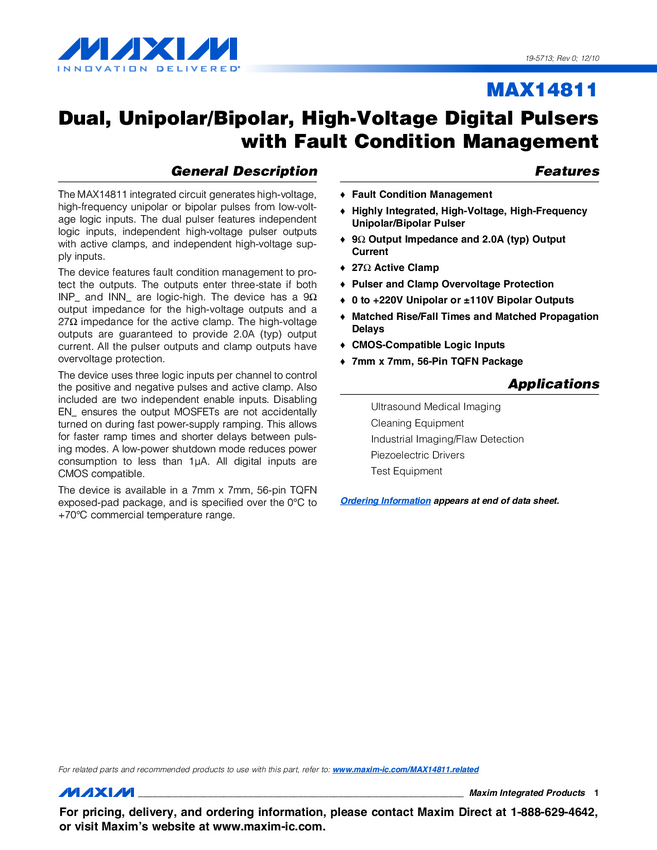 MAXIM
INNOVATION DELIVERED®

19-5713; Rev 0; 12/10

MAX14811

Dual, Unipolar/Bipolar, High-Voltage Digital Pulsers with Fault Condition Management

General Description

The MAX14811 integrated circuit generates high-voltage, high-frequency unipolar or bipolar pulses from low-voltage logic inputs. The dual pulser features independent logic inputs, independent high-voltage pulser outputs with active clamps, and independent high-voltage supply inputs.

The device features fault condition management to protect the outputs. The outputs enter three-state if both INP_ and INN_ are logic-high. The device has a 9Ω output impedance for the high-voltage outputs and a 27Ω impedance for the active clamp. The high-voltage outputs are guaranteed to provide 2.0A (typ) output current. All the pulser outputs and clamp outputs have overvoltage protection.

The device uses three logic inputs per channel to control the positive and negative pulses and active clamp. Also included are two independent enable inputs. Disabling EN_ ensures the output MOSFETs are not accidentally turned on during fast power-supply ramping. This allows for faster ramp times and shorter delays between pulsing modes. A low-power shutdown mode reduces power consumption to less than 1µA. All digital inputs are CMOS compatible.

The device is available in a 7mm x 7mm, 56-pin TQFN exposed-pad package, and is specified over the 0°C to +70°C commercial temperature range.

Features

♦ Fault Condition Management
♦ Highly Integrated, High-Voltage, High-Frequency Unipolar/Bipolar Pulser
♦ 9Ω Output Impedance and 2.0A (typ) Output Current
♦ 27Ω Active Clamp
♦ Pulser and Clamp Overvoltage Protection
♦ 0 to +220V Unipolar or ±110V Bipolar Outputs
♦ Matched Rise/Fall Times and Matched Propagation Delays
♦ CMOS-Compatible Logic Inputs
♦ 7mm x 7mm, 56-Pin TQFN Package

Applications

Ultrasound Medical Imaging
Cleaning Equipment
Industrial Imaging/Flaw Detection
Piezoelectric Drivers
Test Equipment

Ordering Information appears at end of data sheet.

For related parts and recommended products to use with this part, refer to: www.maxim-ic.com/MAX14811.related

MAXIM Maxim Integrated Products 1

For pricing, delivery, and ordering information, please contact Maxim Direct at 1-888-629-4642, or visit Maxim's website at www.maxim-ic.com.